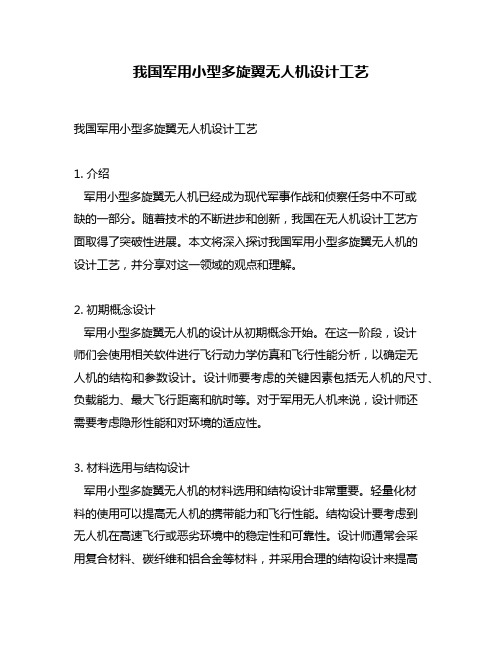 我国军用小型多旋翼无人机设计工艺

我国军用小型多旋翼无人机设计工艺

1. 介绍
军用小型多旋翼无人机已经成为现代军事作战和侦察任务中不可或缺的一部分。随着技术的不断进步和创新，我国在无人机设计工艺方面取得了突破性进展。本文将深入探讨我国军用小型多旋翼无人机的设计工艺，并分享对这一领域的观点和理解。

2. 初期概念设计
军用小型多旋翼无人机的设计从初期概念开始。在这一阶段，设计师们会使用相关软件进行飞行动力学仿真和飞行性能分析，以确定无人机的结构和参数设计。设计师要考虑的关键因素包括无人机的尺寸、负载能力、最大飞行距离和航时等。对于军用无人机来说，设计师还需要考虑隐形性能和对环境的适应性。

3. 材料选用与结构设计
军用小型多旋翼无人机的材料选用和结构设计非常重要。轻量化材料的使用可以提高无人机的携带能力和飞行性能。结构设计要考虑到无人机在高速飞行或恶劣环境中的稳定性和可靠性。设计师通常会采用复合材料、碳纤维和铝合金等材料，并采用合理的结构设计来提高